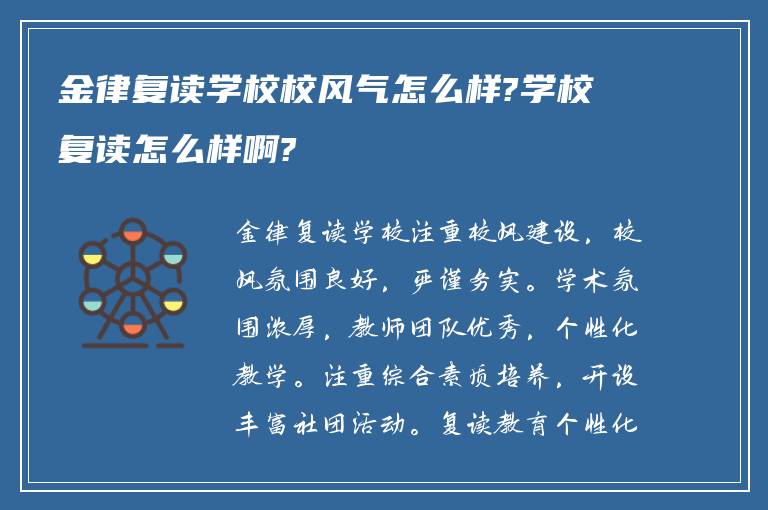 金律复读学校校风气怎么样?学校复读怎么样啊?

金律复读学校注重校风建设，校风氛围良好，严谨务实。学术氛围浓厚，教师团队优秀，个性化教学。注重综合素质培养，开设丰富社团活动。复读教育个性化